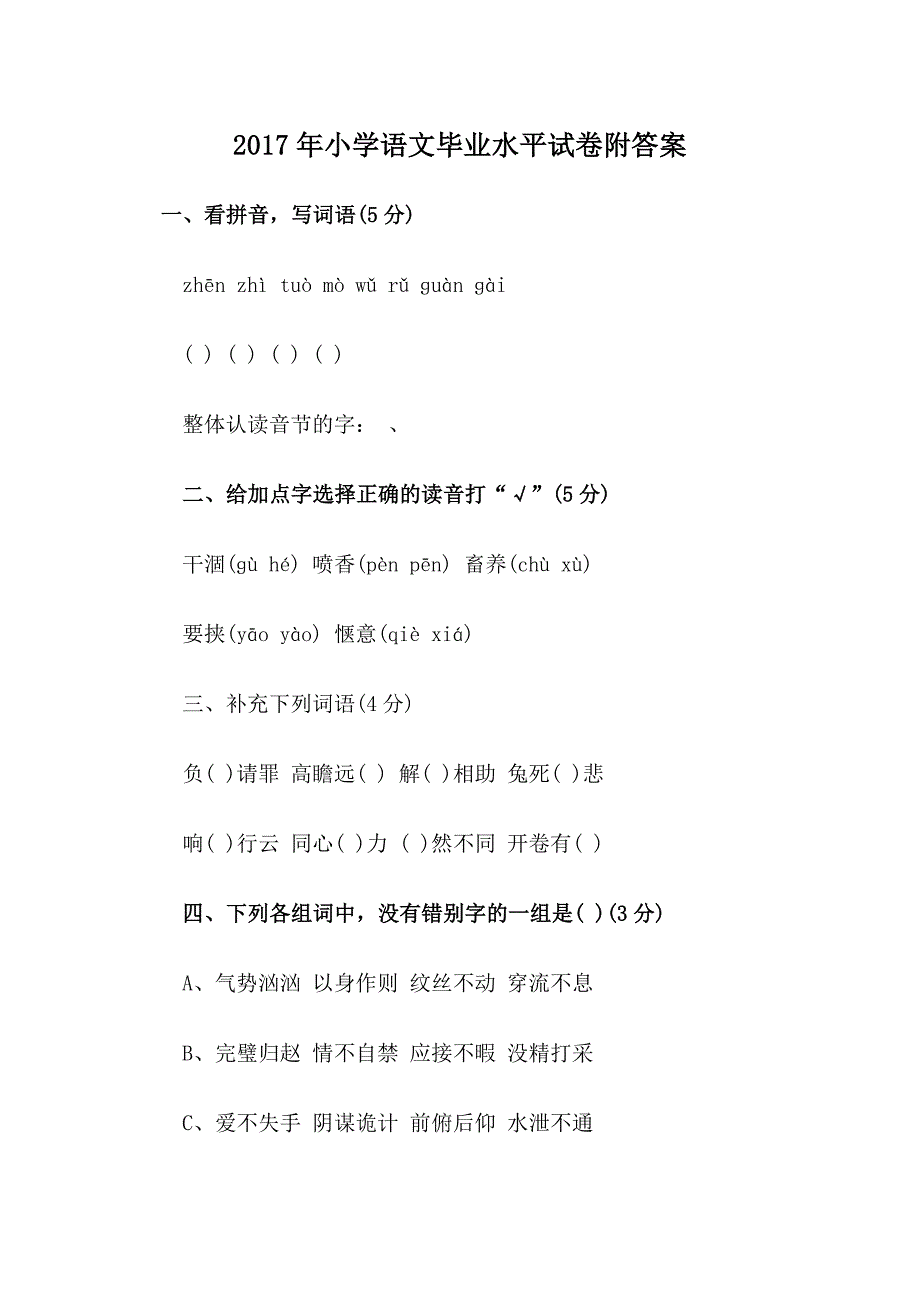 2017年小学语文毕业水平试卷附答案

一、看拼音，写词语(5分)

zhēn zhì tuò mò wǔ rǔ guàn gài

( ) ( ) ( ) ( )

整体认读音节的字： 、

二、给加点字选择正确的读音打“√”(5分)

干涸(gù hé) 喷香(pèn pēn) 畜养(chù xù)

要挟(yāo yào) 惬意(qiè xiá)

三、补充下列词语(4分)

负( )请罪 高瞻远( ) 解( )相助 兔死( )悲

响( )行云 同心( )力 ( )然不同 开卷有( )

四、下列各组词中，没有错别字的一组是( )(3分)

A、气势汹汹 以身作则 纹丝不动 穿流不息

B、完璧归赵 情不自禁 应接不暇 没精打采

C、爱不失手 阴谋诡计 前俯后仰 水泄不通